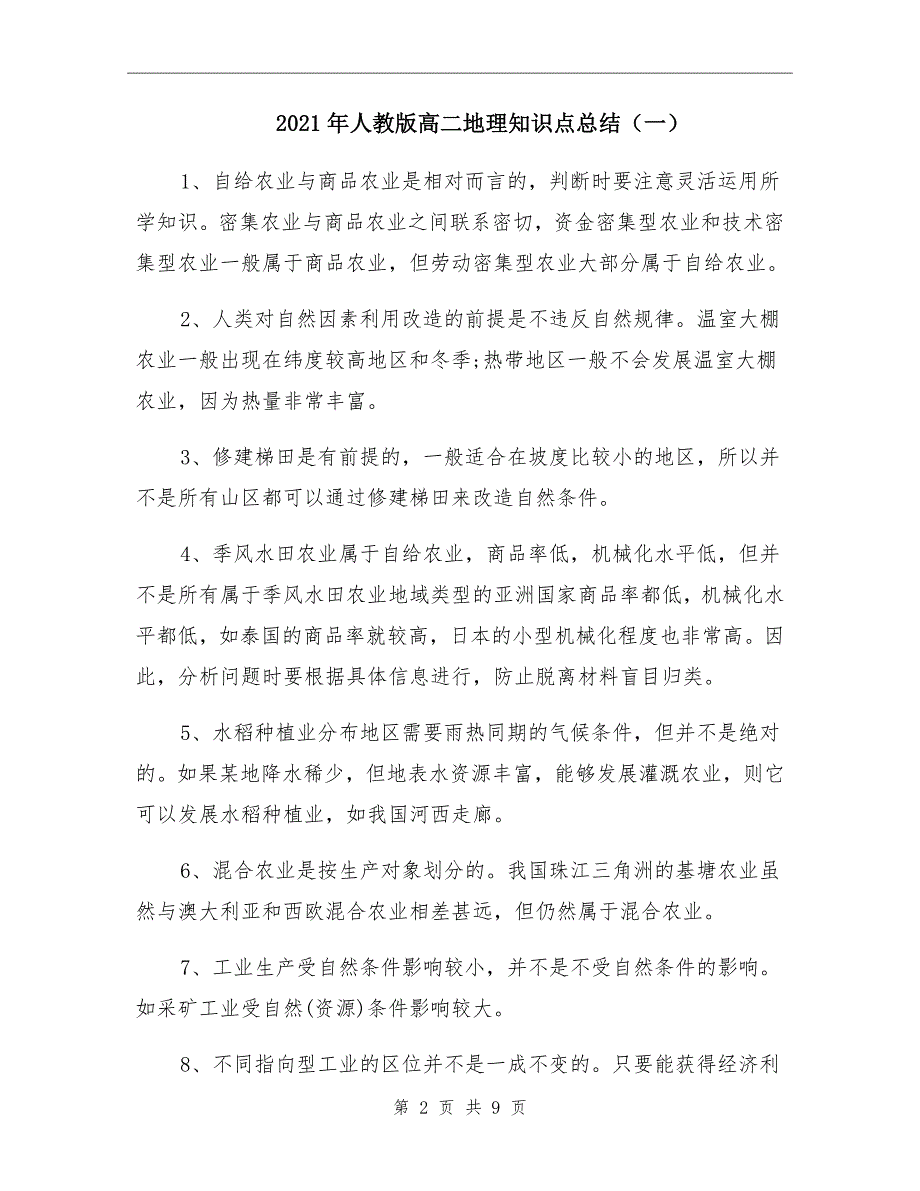 2021年人教版高二地理知识点总结（一）

1、自给农业与商品农业是相对而言的，判断时要注意灵活运用所学知识。密集农业与商品农业之间联系密切，资金密集型农业和技术密集型农业一般属于商品农业，但劳动密集型农业大部分属于自给农业。

2、人类对自然因素利用改造的前提是不违反自然规律。温室大棚农业一般出现在纬度较高地区和冬季;热带地区一般不会发展温室大棚农业，因为热量非常丰富。

3、修建梯田是有前提的，一般适合在坡度比较小的地区，所以并不是所有山区都可以通过修建梯田来改造自然条件。

4、季风水田农业属于自给农业，商品率低，机械化水平低，但并不是所有属于季风水田农业地域类型的亚洲国家商品率都低，机械化水平都低，如泰国的商品率就较高，日本的小型机械化程度也非常高。因此，分析问题时要根据具体信息进行，防止脱离材料盲目归类。

5、水稻种植业分布地区需要雨热同期的气候条件，但并不是绝对的。如果某地降水稀少，但地表水资源丰富，能够发展灌溉农业，则它可以发展水稻种植业，如我国河西走廊。

6、混合农业是按生产对象划分的。我国珠江三角洲的基塘农业虽然与澳大利亚和西欧混合农业相差甚远，但仍然属于混合农业。

7、工业生产受自然条件影响较小，并不是不受自然条件的影响。如采矿工业受自然(资源)条件影响较大。

8、不同指向型工业的区位并不是一成不变的。只要能获得经济利

第 2 页 共 9 页